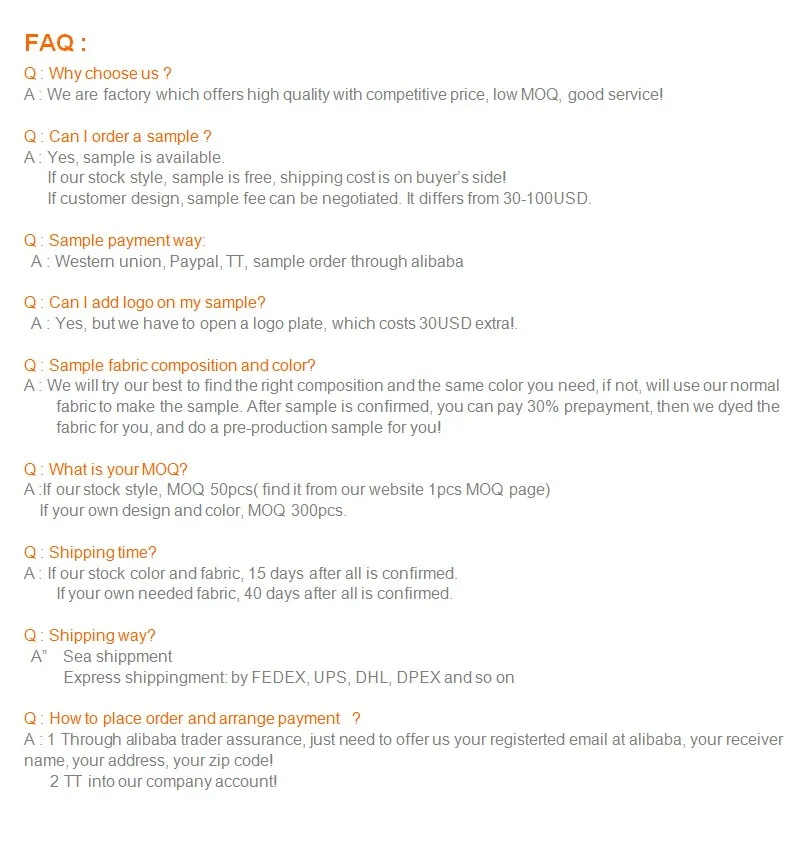 FAQ :

Q : Why choose us ?
A : We are factory which offers high quality with competitive price, low MOQ, good service!

Q : Can I order a sample ?
A : Yes, sample is available.
If our stock style, sample is free, shipping cost is on buyer's side!
If customer design, sample fee can be negotiated. It differs from 30-100USD.

Q : Sample payment way:
A : Western union, Paypal, TT, sample order through alibaba

Q : Can I add logo on my sample?
A : Yes, but we have to open a logo plate, which costs 30USD extra!.

Q : Sample fabric composition and color?
A : We will try our best to find the right composition and the same color you need, if not, will use our normal fabric to make the sample. After sample is confirmed, you can pay 30% prepayment, then we dyed the fabric for you, and do a pre-production sample for you!

Q : What is your MOQ?
A :If our stock style, MOQ 50pcs( find it from our website 1pcs MOQ page)
If your own design and color, MOQ 300pcs.

Q : Shipping time?
A : If our stock color and fabric, 15 days after all is confirmed.
If your own needed fabric, 40 days after all is confirmed.

Q : Shipping way?
A" Sea shippment
Express shippingment: by FEDEX, UPS, DHL, DPEX and so on

Q : How to place order and arrange payment ?
A : 1 Through alibaba trader assurance, just need to offer us your registerted email at alibaba, your receiver name, your address, your zip code!
2 TT into our company account!